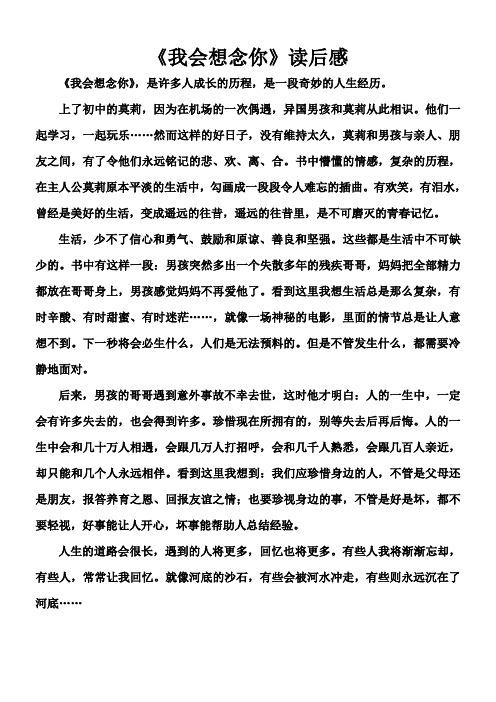 《我会想念你》读后感

《我会想念你》，是许多人成长的历程，是一段奇妙的人生经历。

上了初中的莫莉，因为在机场的一次偶遇，异国男孩和莫莉从此相识。他们一起学习，一起玩乐……然而这样的好日子，没有维持太久，莫莉和男孩与亲人、朋友之间，有了令他们永远铭记的悲、欢、离、合。书中懵懂的情感，复杂的历程，在主人公莫莉原本平淡的生活中，勾画成一段段令人难忘的插曲。有欢笑，有泪水，曾经是美好的生活，变成遥远的往昔，遥远的往昔里，是不可磨灭的青春记忆。

生活，少不了信心和勇气、鼓励和原谅、善良和坚强。这些都是生活中不可缺少的。书中有这样一段：男孩突然多出一个失散多年的残疾哥哥，妈妈把全部精力都放在哥哥身上，男孩感觉妈妈不再爱他了。看到这里我想生活总是那么复杂，有时辛酸、有时甜蜜、有时迷茫……，就像一场神秘的电影，里面的情节总是让人意想不到。下一秒将会必生什么，人们是无法预料的。但是不管发生什么，都需要冷静地面对。

后来，男孩的哥哥遇到意外事故不幸去世，这时他才明白：人的一生中，一定会有许多失去的，也会得到许多。珍惜现在所拥有的，别等失去后再后悔。人的一生中会和几十万人相遇，会跟几万人打招呼，会和几千人熟悉，会跟几百人亲近，却只能和几个人永远相伴。看到这里我想到：我们应珍惜身边的人，不管是父母还是朋友，报答养育之恩、回报友谊之情；也要珍视身边的事，不管是好是坏，都不要轻视，好事能让人开心，坏事能帮助人总结经验。

人生的道路会很长，遇到的人将更多，回忆也将更多。有些人我将渐渐忘却，有些人，常常让我回忆。就像河底的沙石，有些会被河水冲走，有些则永远沉在了河底……